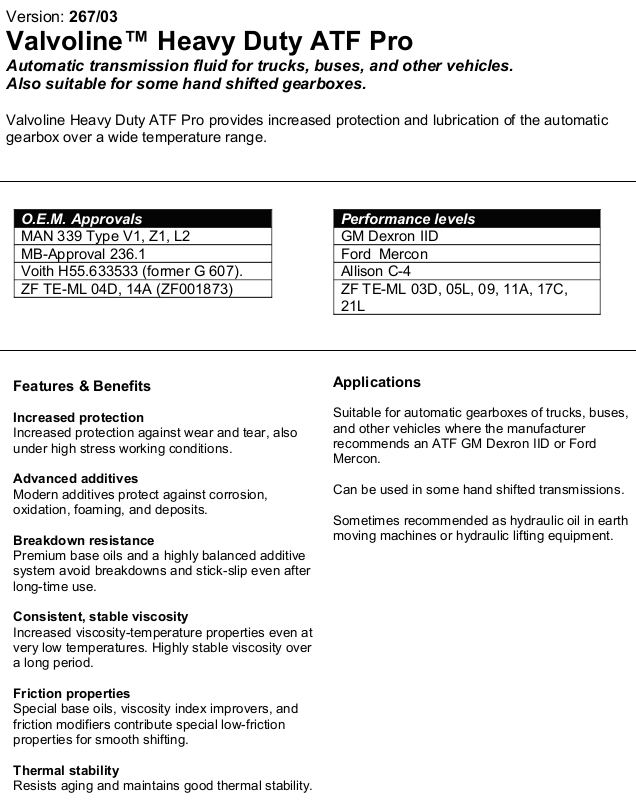 Version: 267/03
Valvoline™ Heavy Duty ATF Pro
Automatic transmission fluid for trucks, buses, and other vehicles.
Also suitable for some hand shifted gearboxes.

Valvoline Heavy Duty ATF Pro provides increased protection and lubrication of the automatic gearbox over a wide temperature range.

| O.E.M. Approvals |
|---|
| MAN 339 Type V1, Z1, L2 |
| MB-Approval 236.1 |
| Voith H55.633533 (former G 607). |
| ZF TE-ML 04D, 14A (ZF001873) |

| Performance levels |
|---|
| GM Dexron IID |
| Ford Mercon |
| Allison C-4 |
| ZF TE-ML 03D, 05L, 09, 11A, 17C, 21L |

Features & Benefits

Increased protection
Increased protection against wear and tear, also under high stress working conditions.

Advanced additives
Modern additives protect against corrosion, oxidation, foaming, and deposits.

Breakdown resistance
Premium base oils and a highly balanced additive system avoid breakdowns and stick-slip even after long-time use.

Consistent, stable viscosity
Increased viscosity-temperature properties even at very low temperatures. Highly stable viscosity over a long period.

Friction properties
Special base oils, viscosity index improvers, and friction modifiers contribute special low-friction properties for smooth shifting.

Thermal stability
Resists aging and maintains good thermal stability.

Applications

Suitable for automatic gearboxes of trucks, buses, and other vehicles where the manufacturer recommends an ATF GM Dexron IID or Ford Mercon.

Can be used in some hand shifted transmissions.

Sometimes recommended as hydraulic oil in earth moving machines or hydraulic lifting equipment.